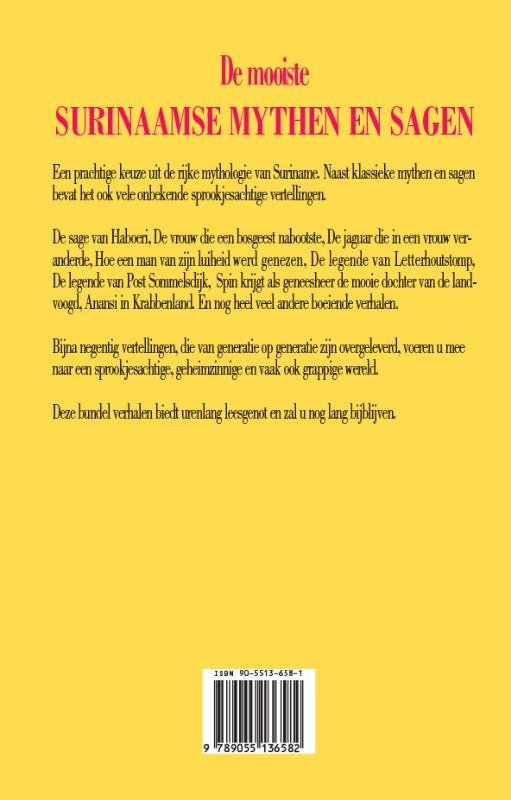 De mooiste
SURINAAMSE MYTHEN EN SAGEN

Een prachtige keuze uit de rijke mythologie van Suriname. Naast klassieke mythen en sagen bevat het ook vele onbekende sprookjesachtige vertellingen.

De sage van Haboeri, De vrouw die een bosgeest nabootste, De jaguar die in een vrouw veranderde, Hoe een man van zijn luiheid werd genezen, De legende van Letterhoutstomp, De legende van Post Sommelsdijk, Spin krijgt als geneesheer de mooie dochter van de landvoogd, Anansi in Krabbenland. En nog heel veel andere boeiende verhalen.

Bijna negentig vertellingen, die van generatie op generatie zijn overgeleverd, voeren u mee naar een sprookjesachtige, geheimzinnige en vaak ook grappige wereld.

Deze bundel verhalen biedt urenlang leesgenot en zal u nog lang bijblijven.

ISBN 90-5513-658-1

9 789055 136582